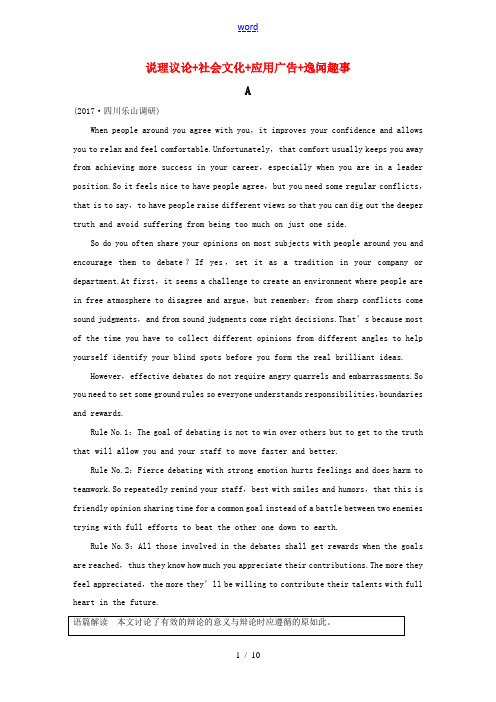 word

说理议论+社会文化+应用广告+逸闻趣事

A

(2017·四川乐山调研)

When people around you agree with you, it improves your confidence and allows you to relax and feel comfortable. Unfortunately, that comfort usually keeps you away from achieving more success in your career, especially when you are in a leader position. So it feels nice to have people agree, but you need some regular conflicts, that is to say, to have people raise different views so that you can dig out the deeper truth and avoid suffering from being too much on just one side.

So do you often share your opinions on most subjects with people around you and encourage them to debate? If yes, set it as a tradition in your company or department. At first, it seems a challenge to create an environment where people are in free atmosphere to disagree and argue, but remember: from sharp conflicts come sound judgments, and from sound judgments come right decisions. That's because most of the time you have to collect different opinions from different angles to help yourself identify your blind spots before you form the real brilliant ideas.

However, effective debates do not require angry quarrels and embarrassments. So you need to set some ground rules so everyone understands responsibilities, boundaries and rewards.

Rule No. 1: The goal of debating is not to win over others but to get to the truth that will allow you and your staff to move faster and better.

Rule No. 2: Fierce debating with strong emotion hurts feelings and does harm to teamwork. So repeatedly remind your staff, best with smiles and humors, that this is friendly opinion sharing time for a common goal instead of a battle between two enemies trying with full efforts to beat the other one down to earth.

Rule No. 3: All those involved in the debates shall get rewards when the goals are reached, thus they know how much you appreciate their contributions. The more they feel appreciated, the more they'll be willing to contribute their talents with full heart in the future.

语篇解读 本文讨论了有效的辩论的意义与辩论时应遵循的原如此。

1 / 10